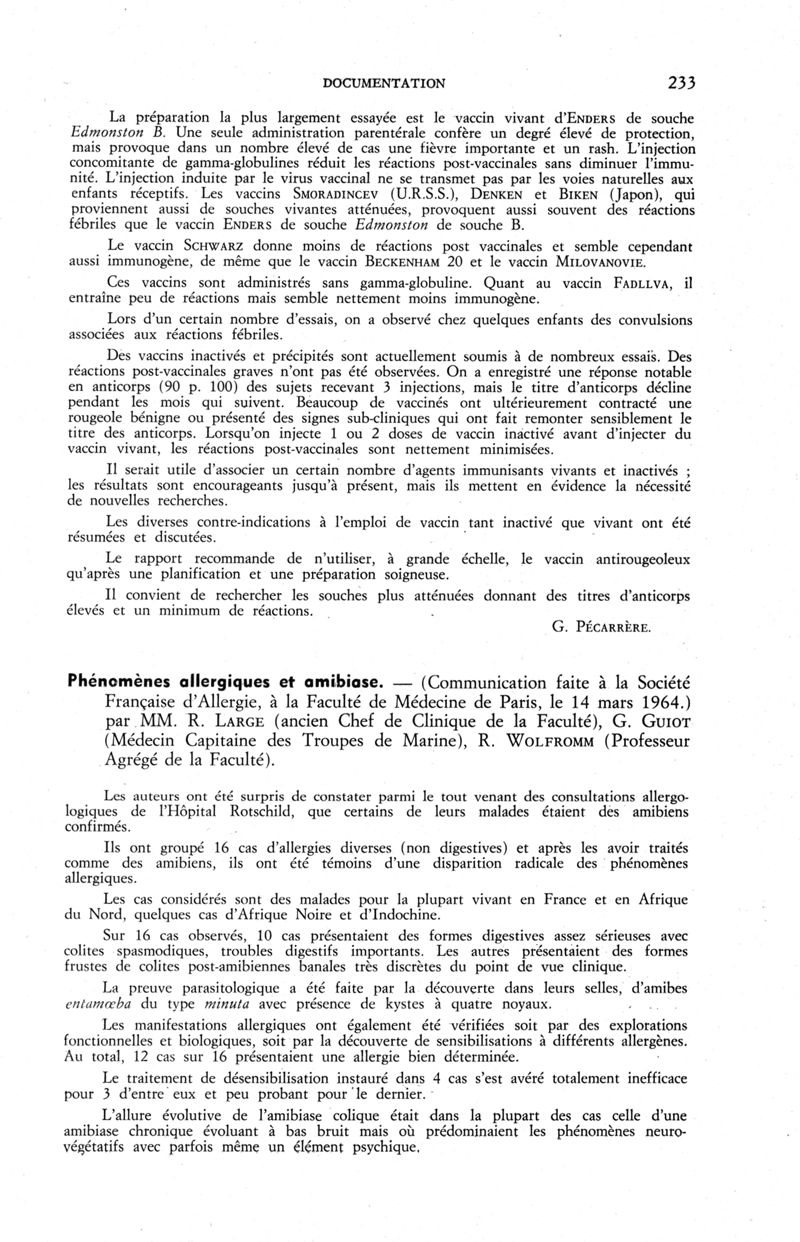 DOCUMENTATION 233

La préparation la plus largement essayée est le vaccin vivant d'ENDERS de souche Edmonston B. Une seule administration parentérale confère un degré élevé de protection, mais provoque dans un nombre élevé de cas une fièvre importante et un rash. L'injection concomitante de gamma-globulines réduit les réactions post-vaccinales sans diminuer l'immunité. L'injection induite par le virus vaccinal ne se transmet pas par les voies naturelles aux enfants réceptifs. Les vaccins SMORADINCEV (U.R.S.S.), DENKEN et BIKEN (Japon), qui proviennent aussi de souches vivantes atténuées, provoquent aussi souvent des réactions fébriles que le vaccin ENDERS de souche Edmonston de souche B.

Le vaccin SCHWARZ donne moins de réactions post vaccinales et semble cependant aussi immunogène, de même que le vaccin BECKENHAM 20 et le vaccin MILOVANOVIE.

Ces vaccins sont administrés sans gamma-globuline. Quant au vaccin FADLLVA, il entraîne peu de réactions mais semble nettement moins immunogène.

Lors d'un certain nombre d'essais, on a observé chez quelques enfants des convulsions associées aux réactions fébriles.

Des vaccins inactivés et précipités sont actuellement soumis à de nombreux essais. Des réactions post-vaccinales graves n'ont pas été observées. On a enregistré une réponse notable en anticorps (90 p. 100) des sujets recevant 3 injections, mais le titre d'anticorps décline pendant les mois qui suivent. Beaucoup de vaccinés ont ultérieurement contracté une rougeole bénigne ou présenté des signes sub-cliniques qui ont fait remonter sensiblement le titre des anticorps. Lorsqu'on injecte 1 ou 2 doses de vaccin inactivé avant d'injecter du vaccin vivant, les réactions post-vaccinales sont nettement minimisées.

Il serait utile d'associer un certain nombre d'agents immunisants vivants et inactivés ; les résultats sont encourageants jusqu'à présent, mais ils mettent en évidence la nécessité de nouvelles recherches.

Les diverses contre-indications à l'emploi de vaccin tant inactivé que vivant ont été résumées et discutées.

Le rapport recommande de n'utiliser, à grande échelle, le vaccin antirougeoleux qu'après une planification et une préparation soigneuse.

Il convient de rechercher les souches plus atténuées donnant des titres d'anticorps élevés et un minimum de réactions.

G. PÉCARRÈRE.

Phénomènes allergiques et amibiase. — (Communication faite à la Société Française d'Allergie, à la Faculté de Médecine de Paris, le 14 mars 1964.) par MM. R. LARGE (ancien Chef de Clinique de la Faculté), G. GUIOT (Médecin Capitaine des Troupes de Marine), R. WOLFROMM (Professeur Agrégé de la Faculté).

Les auteurs ont été surpris de constater parmi le tout venant des consultations allergologiques de l'Hôpital Rotschild, que certains de leurs malades étaient des amibiens confirmés.

Ils ont groupé 16 cas d'allergies diverses (non digestives) et après les avoir traités comme des amibiens, ils ont été témoins d'une disparition radicale des phénomènes allergiques.

Les cas considérés sont des malades pour la plupart vivant en France et en Afrique du Nord, quelques cas d'Afrique Noire et d'Indochine.

Sur 16 cas observés, 10 cas présentaient des formes digestives assez sérieuses avec colites spasmodiques, troubles digestifs importants. Les autres présentaient des formes frustes de colites post-amibiennes banales très discrètes du point de vue clinique.

La preuve parasitologique a été faite par la découverte dans leurs selles, d'amibes entamœba du type minuta avec présence de kystes à quatre noyaux.

Les manifestations allergiques ont également été vérifiées soit par des explorations fonctionnelles et biologiques, soit par la découverte de sensibilisations à différents allergènes. Au total, 12 cas sur 16 présentaient une allergie bien déterminée.

Le traitement de désensibilisation instauré dans 4 cas s'est avéré totalement inefficace pour 3 d'entre eux et peu probant pour le dernier.

L'allure évolutive de l'amibiase colique était dans la plupart des cas celle d'une amibiase chronique évoluant à bas bruit mais où prédominaient les phénomènes neurovégétatifs avec parfois même un élément psychique.